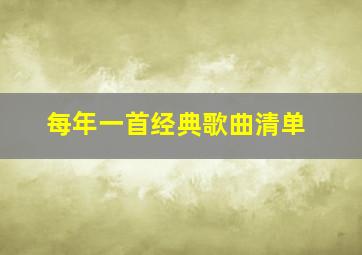 每年一首经典歌曲清单